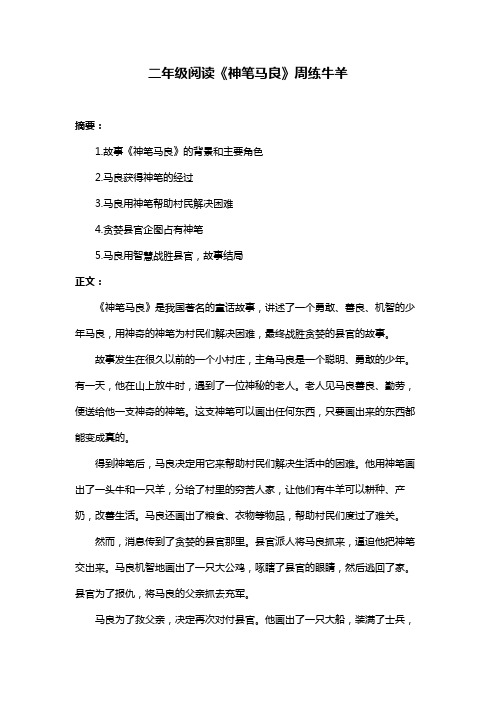 二年级阅读《神笔马良》周练牛羊

摘要：

1.故事《神笔马良》的背景和主要角色

2.马良获得神笔的经过

3.马良用神笔帮助村民解决困难

4.贪婪县官企图占有神笔

5.马良用智慧战胜县官，故事结局

正文：

《神笔马良》是我国著名的童话故事，讲述了一个勇敢、善良、机智的少年马良，用神奇的神笔为村民们解决困难，最终战胜贪婪的县官的故事。

故事发生在很久以前的一个小村庄，主角马良是一个聪明、勇敢的少年。有一天，他在山上放牛时，遇到了一位神秘的老人。老人见马良善良、勤劳，便送给他一支神奇的神笔。这支神笔可以画出任何东西，只要画出来的东西都能变成真的。

得到神笔后，马良决定用它来帮助村民们解决生活中的困难。他用神笔画出了一头牛和一只羊，分给了村里的穷苦人家，让他们有牛羊可以耕种、产奶，改善生活。马良还画出了粮食、衣物等物品，帮助村民们度过了难关。

然而，消息传到了贪婪的县官那里。县官派人将马良抓来，逼迫他把神笔交出来。马良机智地画出了一只大公鸡，啄瞎了县官的眼睛，然后逃回了家。县官为了报仇，将马良的父亲抓去充军。

马良为了救父亲，决定再次对付县官。他画出了一只大船，装满了士兵，